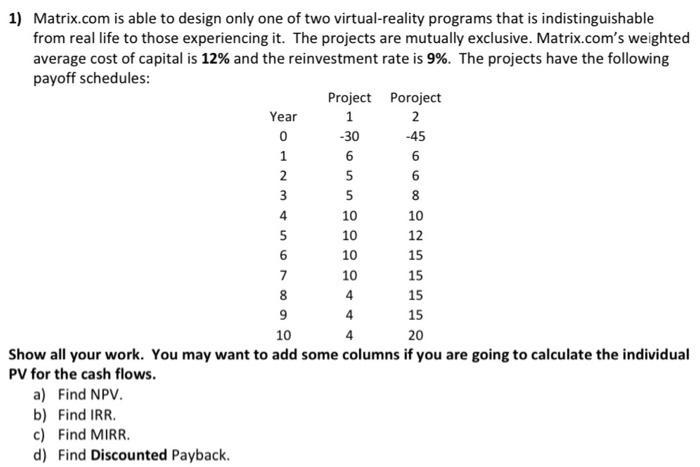 1) Matrix.com is able to design only one of two virtual-reality programs that is indistinguishable from real life to those experiencing it. The projects are mutually exclusive. Matrix.com's weighted average cost of capital is 12% and the reinvestment rate is 9%. The projects have the following payoff schedules:

| Year | Project 1 | Poroject 2 |
|---|---|---|
| 0 | -30 | -45 |
| 1 | 6 | 6 |
| 2 | 5 | 6 |
| 3 | 5 | 8 |
| 4 | 10 | 10 |
| 5 | 10 | 12 |
| 6 | 10 | 15 |
| 7 | 10 | 15 |
| 8 | 4 | 15 |
| 9 | 4 | 15 |
| 10 | 4 | 20 |

Show all your work. You may want to add some columns if you are going to calculate the individual PV for the cash flows.

a) Find NPV.
b) Find IRR.
c) Find MIRR.
d) Find Discounted Payback.